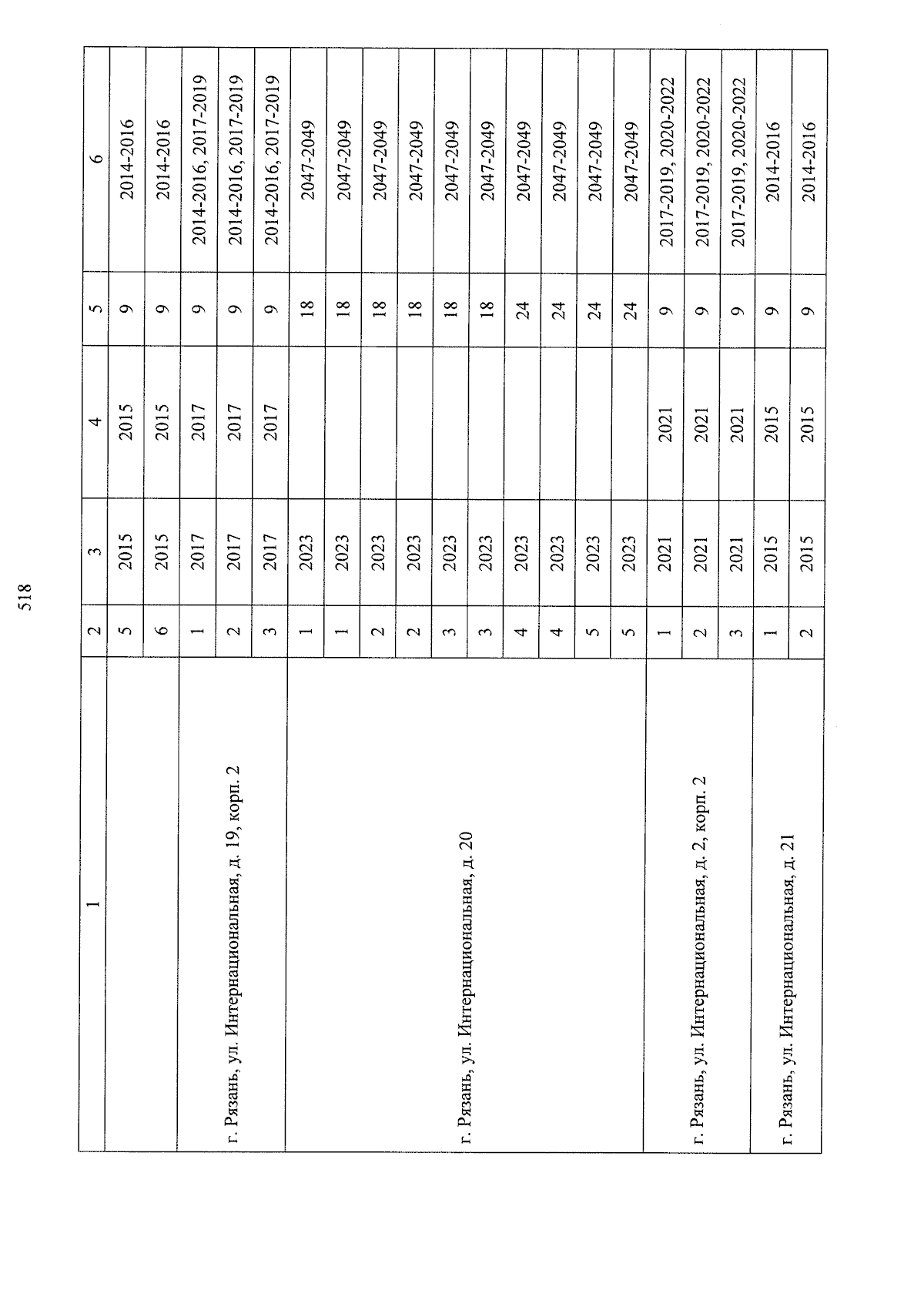 518

| 1 | 2 | 3 | 4 | 5 | 6 |
|---|---|---|---|---|---|
| | 5 | 2015 | 2015 | 9 | 2014-2016 |
| | 6 | 2015 | 2015 | 9 | 2014-2016 |
| г. Рязань, ул. Интернациональная, д. 19, корп. 2 | 1 | 2017 | 2017 | 9 | 2014-2016, 2017-2019 |
| | 2 | 2017 | 2017 | 9 | 2014-2016, 2017-2019 |
| | 3 | 2017 | 2017 | 9 | 2014-2016, 2017-2019 |
| г. Рязань, ул. Интернациональная, д. 20 | 1 | 2023 | | 18 | 2047-2049 |
| | 1 | 2023 | | 18 | 2047-2049 |
| | 2 | 2023 | | 18 | 2047-2049 |
| | 2 | 2023 | | 18 | 2047-2049 |
| | 3 | 2023 | | 18 | 2047-2049 |
| | 3 | 2023 | | 18 | 2047-2049 |
| | 4 | 2023 | | 24 | 2047-2049 |
| | 4 | 2023 | | 24 | 2047-2049 |
| | 5 | 2023 | | 24 | 2047-2049 |
| | 5 | 2023 | | 24 | 2047-2049 |
| г. Рязань, ул. Интернациональная, д. 2, корп. 2 | 1 | 2021 | 2021 | 9 | 2017-2019, 2020-2022 |
| | 2 | 2021 | 2021 | 9 | 2017-2019, 2020-2022 |
| | 3 | 2021 | 2021 | 9 | 2017-2019, 2020-2022 |
| г. Рязань, ул. Интернациональная, д. 21 | 1 | 2015 | 2015 | 9 | 2014-2016 |
| | 2 | 2015 | 2015 | 9 | 2014-2016 |